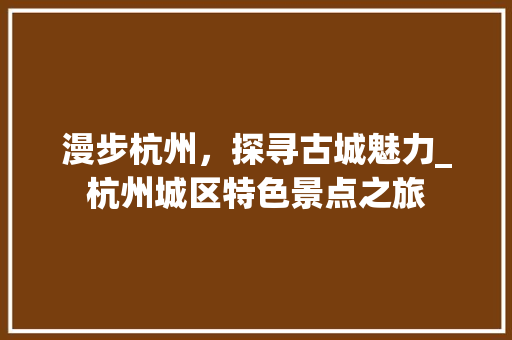 漫步杭州，探寻古城魅力_杭州城区特色景点之旅